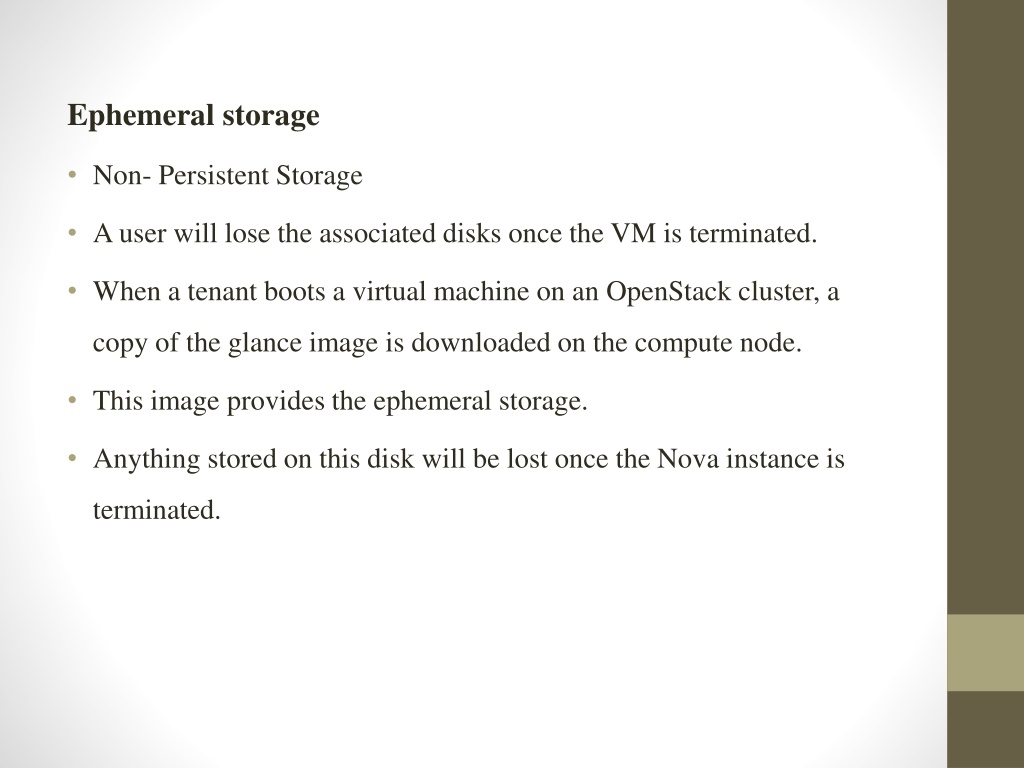 Ephemeral storage

• Non- Persistent Storage

• A user will lose the associated disks once the VM is terminated.

• When a tenant boots a virtual machine on an OpenStack cluster, a copy of the glance image is downloaded on the compute node.

• This image provides the ephemeral storage.

• Anything stored on this disk will be lost once the Nova instance is terminated.